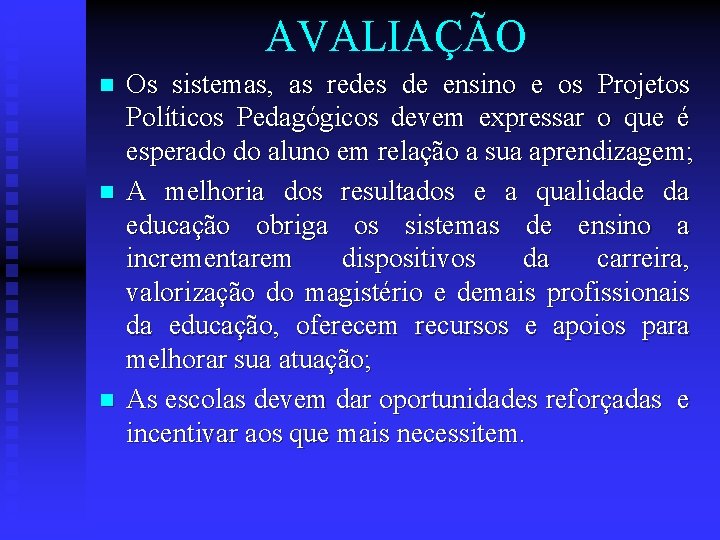 AVALIAÇÃO

Os sistemas, as redes de ensino e os Projetos Políticos Pedagógicos devem expressar o que é esperado do aluno em relação a sua aprendizagem;

A melhoria dos resultados e a qualidade da educação obriga os sistemas de ensino a incrementarem dispositivos da carreira, valorização do magistério e demais profissionais da educação, oferecem recursos e apoios para melhorar sua atuação;

As escolas devem dar oportunidades reforçadas e incentivar aos que mais necessitem.